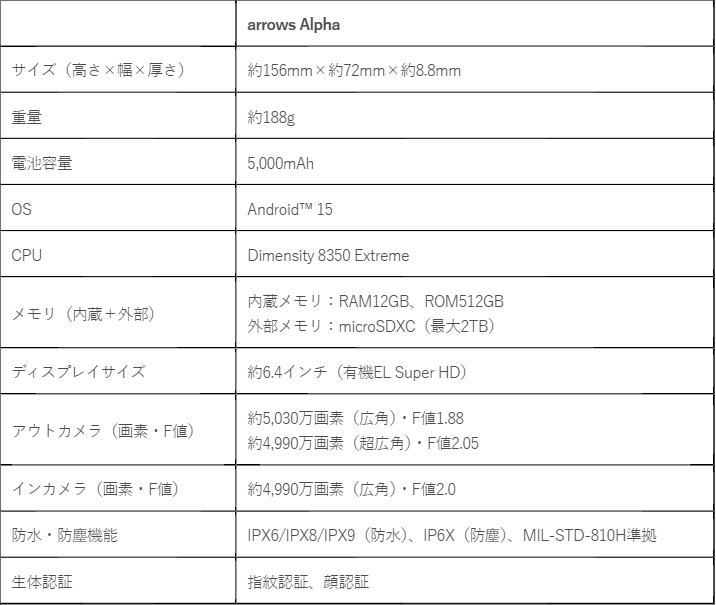 |  | arrows Alpha |
|---|---|
| サイズ（高さ×幅×厚さ） | 約156mm×約72mm×約8.8mm |
| 重量 | 約188g |
| 電池容量 | 5,000mAh |
| OS | Android™ 15 |
| CPU | Dimensity 8350 Extreme |
| メモリ（内蔵＋外部） | 内蔵メモリ：RAM12GB、ROM512GB 外部メモリ：microSDXC（最大2TB） |
| ディスプレイサイズ | 約6.4インチ（有機EL Super HD） |
| アウトカメラ（画素・F値） | 約5,030万画素（広角）・F値1.88 約4,990万画素（超広角）・F値2.05 |
| インカメラ（画素・F値） | 約4,990万画素（広角）・F値2.0 |
| 防水・防塵機能 | IPX6/IPX8/IPX9（防水）、IP6X（防塵）、MIL-STD-810H準拠 |
| 生体認証 | 指紋認証、顔認証 |